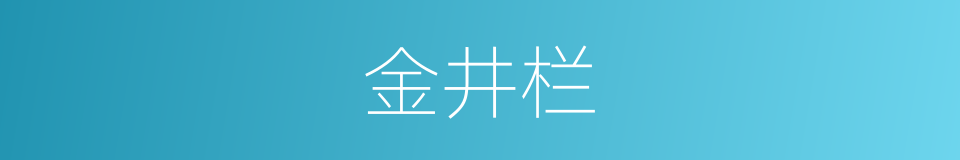 金井栏